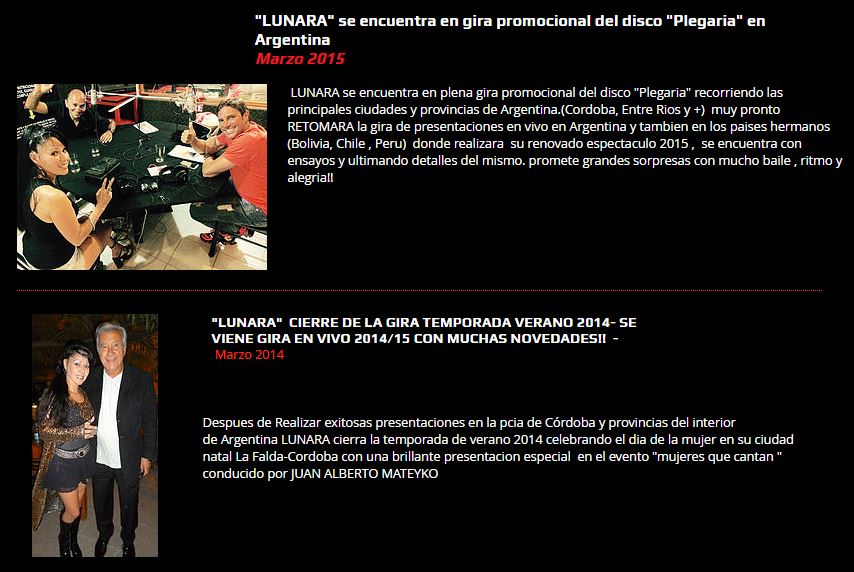 "LUNARA" se encuentra en gira promocional del disco "Plegaria" en Argentina
Marzo 2015

LUNARA se encuentra en plena gira promocional del disco "Plegaria" recorriendo las principales ciudades y provincias de Argentina.(Cordoba, Entre Rios y +) muy pronto RETOMARA la gira de presentaciones en vivo en Argentina y tambien en los paises hermanos (Bolivia, Chile , Peru) donde realizara su renovado espectaculo 2015 , se encuentra con ensayos y ultimando detalles del mismo. promete grandes sorpresas con mucho baile , ritmo y alegria!!

"LUNARA" CIERRE DE LA GIRA TEMPORADA VERANO 2014- SE VIENE GIRA EN VIVO 2014/15 CON MUCHAS NOVEDADES!! -
Marzo 2014

Despues de Realizar exitosas presentaciones en la pcia de Córdoba y provincias del interior de Argentina LUNARA cierra la temporada de verano 2014 celebrando el dia de la mujer en su ciudad natal La Falda-Cordoba con una brillante presentacion especial en el evento "mujeres que cantan " conducido por JUAN ALBERTO MATEYKO